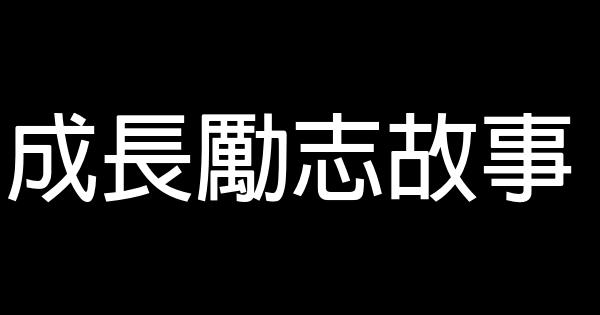 成長勵志故事